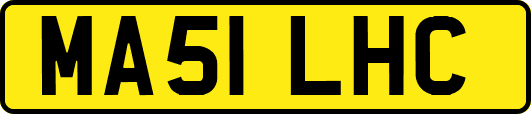 MA51 LHC